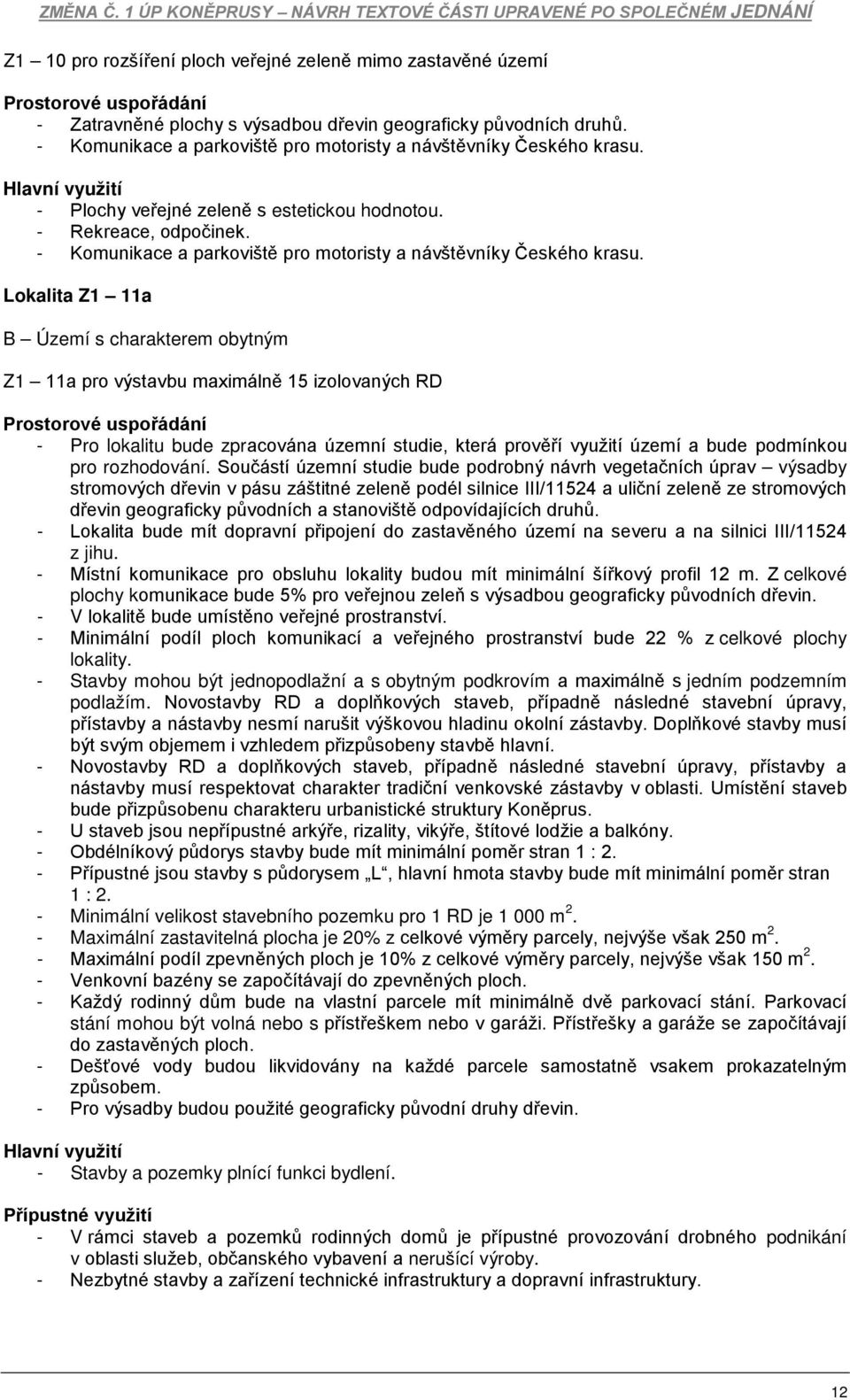 ZMĚNA Č. 1 ÚP KONĚPRUSY – NÁVRH TEXTOVÉ ČÁSTI UPRAVENÉ PO SPOLEČNÉM JEDNÁNÍ

Z1 – 10 pro rozšíření ploch veřejné zeleně mimo zastavěné území

Prostorové uspořádání
- Zatravněné plochy s výsadbou dřevin geograficky původních druhů.
- Komunikace a parkoviště pro motoristy a návštěvníky Českého krasu.

Hlavní využití
- Plochy veřejné zeleně s estetickou hodnotou.
- Rekreace, odpočinek.
- Komunikace a parkoviště pro motoristy a návštěvníky Českého krasu.

Lokalita Z1 – 11a

B – Území s charakterem obytným

Z1 – 11a pro výstavbu maximálně 15 izolovaných RD

Prostorové uspořádání
- Pro lokalitu bude zpracována územní studie, která prověří využití území a bude podmínkou pro rozhodování. Součástí územní studie bude podrobný návrh vegetačních úprav – výsadby stromových dřevin v pásu záštitné zeleně podél silnice III/11524 a uliční zeleně ze stromových dřevin geograficky původních a stanoviště odpovídajících druhů.
- Lokalita bude mít dopravní připojení do zastavěného území na severu a na silnici III/11524 z jihu.
- Místní komunikace pro obsluhu lokality budou mít minimální šířkový profil 12 m. Z celkové plochy komunikace bude 5% pro veřejnou zeleň s výsadbou geograficky původních dřevin.
- V lokalitě bude umístěno veřejné prostranství.
- Minimální podíl ploch komunikací a veřejného prostranství bude 22 % z celkové plochy lokality.
- Stavby mohou být jednopodlažní a s obytným podkrovím a maximálně s jedním podzemním podlažím. Novostavby RD a doplňkových staveb, případně následné stavební úpravy, přístavby a nástavby nesmí narušit výškovou hladinu okolní zástavby. Doplňkové stavby musí být svým objemem i vzhledem přizpůsobeny stavbě hlavní.
- Novostavby RD a doplňkových staveb, případně následné stavební úpravy, přístavby a nástavby musí respektovat charakter tradiční venkovské zástavby v oblasti. Umístění staveb bude přizpůsobenu charakteru urbanistické struktury Koněprus.
- U staveb jsou nepřípustné arkýře, rizality, vikýře, štítové lodžie a balkóny.
- Obdélníkový půdorys stavby bude mít minimální poměr stran 1 : 2.
- Přípustné jsou stavby s půdorysem „L“, hlavní hmota stavby bude mít minimální poměr stran 1 : 2.
- Minimální velikost stavebního pozemku pro 1 RD je 1 000 m$^2$.
- Maximální zastavitelná plocha je 20% z celkové výměry parcely, nejvýše však 250 m$^2$.
- Maximální podíl zpevněných ploch je 10% z celkové výměry parcely, nejvýše však 150 m$^2$.
- Venkovní bazény se započítávají do zpevněných ploch.
- Každý rodinný dům bude na vlastní parcele mít minimálně dvě parkovací stání. Parkovací stání mohou být volná nebo s přístřeškem nebo v garáži. Přístřešky a garáže se započítávají do zastavěných ploch.
- Dešťové vody budou likvidovány na každé parcele samostatně vsakem prokazatelným způsobem.
- Pro výsadby budou použité geograficky původní druhy dřevin.

Hlavní využití
- Stavby a pozemky plnící funkci bydlení.

Přípustné využití
- V rámci staveb a pozemků rodinných domů je přípustné provozování drobného podnikání v oblasti služeb, občanského vybavení a nerušící výroby.
- Nezbytné stavby a zařízení technické infrastruktury a dopravní infrastruktury.

12